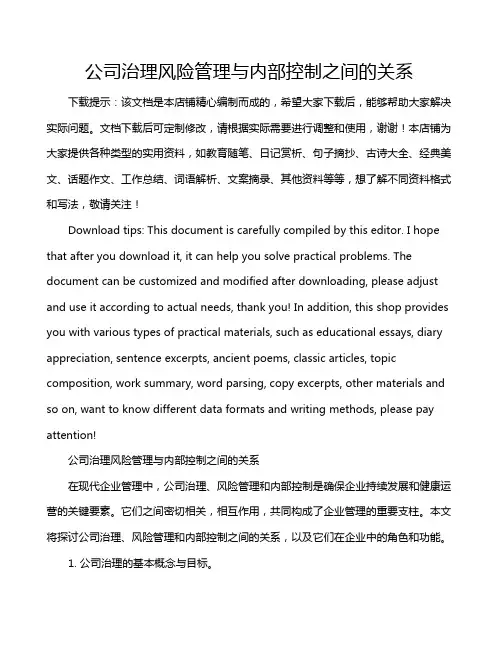 公司治理风险管理与内部控制之间的关系

下载提示：该文档是本店铺精心编制而成的，希望大家下载后，能够帮助大家解决实际问题。文档下载后可定制修改，请根据实际需要进行调整和使用，谢谢！本店铺为大家提供各种类型的实用资料，如教育随笔、日记赏析、句子摘抄、古诗大全、经典美文、话题作文、工作总结、词语解析、文案摘录、其他资料等等，想了解不同资料格式和写法，敬请关注！

Download tips: This document is carefully compiled by this editor. I hope that after you download it, it can help you solve practical problems. The document can be customized and modified after downloading, please adjust and use it according to actual needs, thank you! In addition, this shop provides you with various types of practical materials, such as educational essays, diary appreciation, sentence excerpts, ancient poems, classic articles, topic composition, work summary, word parsing, copy excerpts, other materials and so on, want to know different data formats and writing methods, please pay attention!

公司治理风险管理与内部控制之间的关系

在现代企业管理中，公司治理、风险管理和内部控制是确保企业持续发展和健康运营的关键要素。它们之间密切相关，相互作用，共同构成了企业管理的重要支柱。本文将探讨公司治理、风险管理和内部控制之间的关系，以及它们在企业中的角色和功能。

1. 公司治理的基本概念与目标。